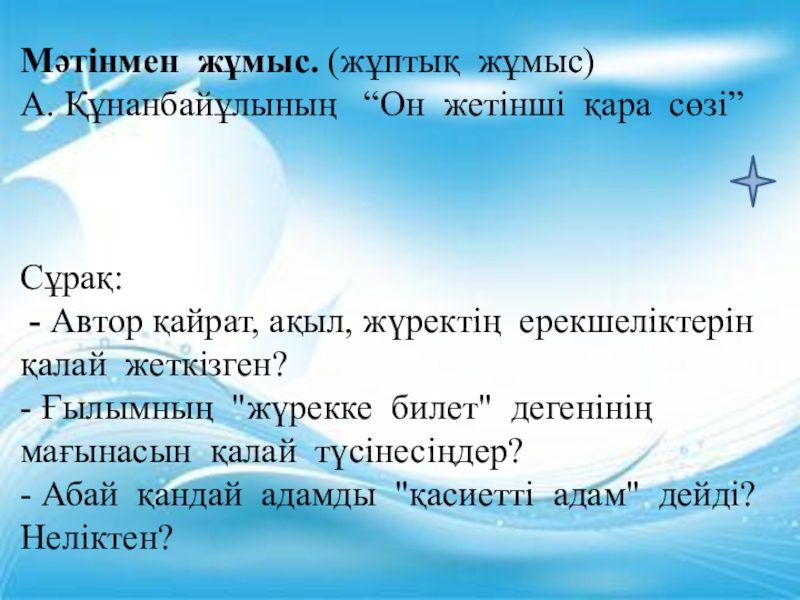 Мәтінмен жұмыс. (жұптық жұмыс)
А. Құнанбайұлының "Он жетінші қара сөзі"

Сұрақ:
- Автор қайрат, ақыл, жүректің ерекшеліктерін қалай жеткізген?
- Ғылымның "жүрекке билет" дегенінің мағынасын қалай түсінесіңдер?
- Абай қандай адамды "қасиетті адам" дейді? Неліктен?